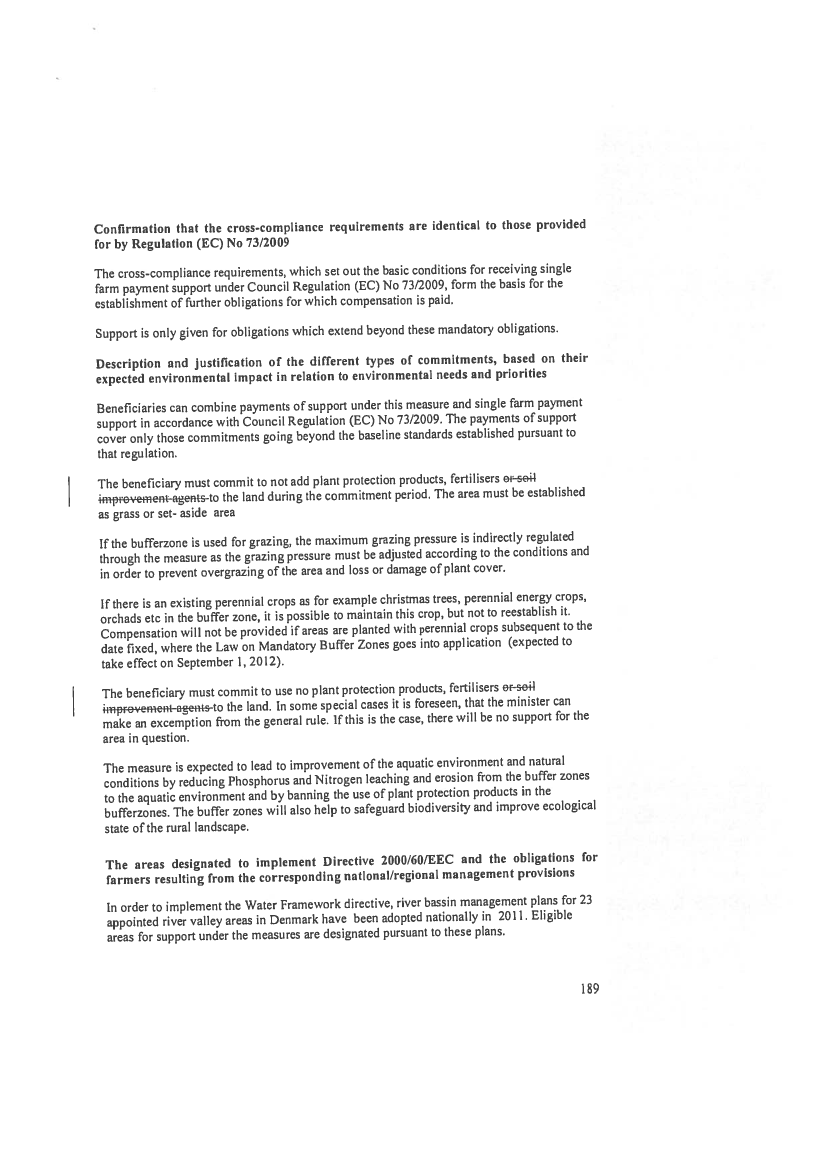 **Confirmation that the cross-compliance requirements are identical to those provided for by Regulation (EC) No 73/2009**

The cross-compliance requirements, which set out the basic conditions for receiving single farm payment support under Council Regulation (EC) No 73/2009, form the basis for the establishment of further obligations for which compensation is paid.

Support is only given for obligations which extend beyond these mandatory obligations.

**Description and justification of the different types of commitments, based on their expected environmental impact in relation to environmental needs and priorities**

Beneficiaries can combine payments of support under this measure and single farm payment support in accordance with Council Regulation (EC) No 73/2009. The payments of support cover only those commitments going beyond the baseline standards established pursuant to that regulation.

The beneficiary must commit to not add plant protection products, fertilisers ~~or soil improvement agents~~ to the land during the commitment period. The area must be established as grass or set- aside area

If the bufferzone is used for grazing, the maximum grazing pressure is indirectly regulated through the measure as the grazing pressure must be adjusted according to the conditions and in order to prevent overgrazing of the area and loss or damage of plant cover.

If there is an existing perennial crops as for example christmas trees, perennial energy crops, orchads etc in the buffer zone, it is possible to maintain this crop, but not to reestablish it. Compensation will not be provided if areas are planted with perennial crops subsequent to the date fixed, where the Law on Mandatory Buffer Zones goes into application (expected to take effect on September 1, 2012).

The beneficiary must commit to use no plant protection products, fertilisers ~~or soil improvement agents~~ to the land. In some special cases it is foreseen, that the minister can make an excemption from the general rule. If this is the case, there will be no support for the area in question.

The measure is expected to lead to improvement of the aquatic environment and natural conditions by reducing Phosphorus and Nitrogen leaching and erosion from the buffer zones to the aquatic environment and by banning the use of plant protection products in the bufferzones. The buffer zones will also help to safeguard biodiversity and improve ecological state of the rural landscape.

**The areas designated to implement Directive 2000/60/EEC and the obligations for farmers resulting from the corresponding national/regional management provisions**

In order to implement the Water Framework directive, river bassin management plans for 23 appointed river valley areas in Denmark have been adopted nationally in 2011. Eligible areas for support under the measures are designated pursuant to these plans.

189